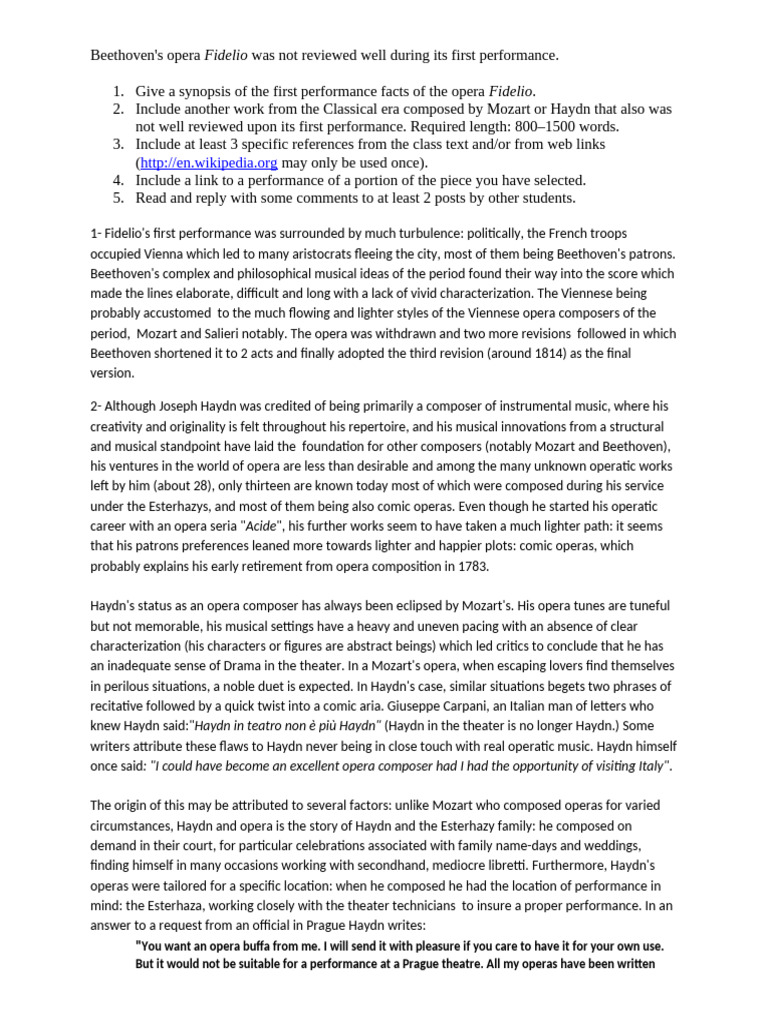 Beethoven's opera Fidelio was not reviewed well during its first performance.

1. Give a synopsis of the first performance facts of the opera Fidelio.
2. Include another work from the Classical era composed by Mozart or Haydn that also was not well reviewed upon its first performance. Required length: 800–1500 words.
3. Include at least 3 specific references from the class text and/or from web links (http://en.wikipedia.org may only be used once).
4. Include a link to a performance of a portion of the piece you have selected.
5. Read and reply with some comments to at least 2 posts by other students.

1- Fidelio's first performance was surrounded by much turbulence: politically, the French troops occupied Vienna which led to many aristocrats fleeing the city, most of them being Beethoven's patrons. Beethoven's complex and philosophical musical ideas of the period found their way into the score which made the lines elaborate, difficult and long with a lack of vivid characterization. The Viennese being probably accustomed to the much flowing and lighter styles of the Viennese opera composers of the period, Mozart and Salieri notably. The opera was withdrawn and two more revisions followed in which Beethoven shortened it to 2 acts and finally adopted the third revision (around 1814) as the final version.

2- Although Joseph Haydn was credited of being primarily a composer of instrumental music, where his creativity and originality is felt throughout his repertoire, and his musical innovations from a structural and musical standpoint have laid the foundation for other composers (notably Mozart and Beethoven), his ventures in the world of opera are less than desirable and among the many unknown operatic works left by him (about 28), only thirteen are known today most of which were composed during his service under the Esterhazys, and most of them being also comic operas. Even though he started his operatic career with an opera seria "Acide", his further works seem to have taken a much lighter path: it seems that his patrons preferences leaned more towards lighter and happier plots: comic operas, which probably explains his early retirement from opera composition in 1783.

Haydn's status as an opera composer has always been eclipsed by Mozart's. His opera tunes are tuneful but not memorable, his musical settings have a heavy and uneven pacing with an absence of clear characterization (his characters or figures are abstract beings) which led critics to conclude that he has an inadequate sense of Drama in the theater. In a Mozart's opera, when escaping lovers find themselves in perilous situations, a noble duet is expected. In Haydn's case, similar situations begets two phrases of recitative followed by a quick twist into a comic aria. Giuseppe Carpani, an Italian man of letters who knew Haydn said:"Haydn in teatro non è più Haydn" (Haydn in the theater is no longer Haydn.) Some writers attribute these flaws to Haydn never being in close touch with real operatic music. Haydn himself once said: "I could have become an excellent opera composer had I had the opportunity of visiting Italy".

The origin of this may be attributed to several factors: unlike Mozart who composed operas for varied circumstances, Haydn and opera is the story of Haydn and the Esterhazy family: he composed on demand in their court, for particular celebrations associated with family name-days and weddings, finding himself in many occasions working with secondhand, mediocre libretti. Furthermore, Haydn's operas were tailored for a specific location: when he composed he had the location of performance in mind: the Esterhaza, working closely with the theater technicians to insure a proper performance. In an answer to a request from an official in Prague Haydn writes:

"You want an opera buffa from me. I will send it with pleasure if you care to have it for your own use. But it would not be suitable for a performance at a Prague theatre. All my operas have been written